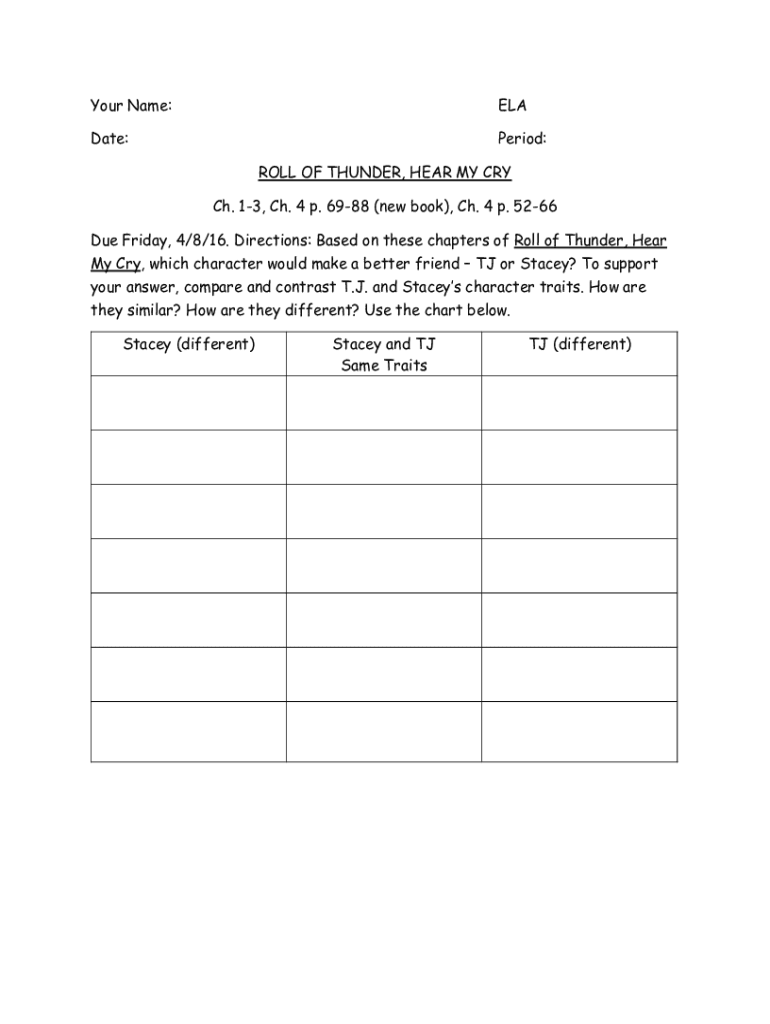 Your Name:

ELA

Date:

Period:

ROLL OF THUNDER, HEAR MY CRY

Ch. 1-3, Ch. 4 p. 69-88 (new book), Ch. 4 p. 52-66

Due Friday, 4/8/16. Directions: Based on these chapters of Roll of Thunder, Hear My Cry, which character would make a better friend – TJ or Stacey? To support your answer, compare and contrast T.J. and Stacey's character traits. How are they similar? How are they different? Use the chart below.

| Stacey (different) | Stacey and TJ Same Traits | TJ (different) |
|---|---|---|
| | | |
| | | |
| | | |
| | | |
| | | |
| | | |
| | | |